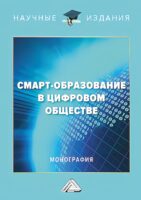 НАУЧНЫЕ ИЗДАНИЯ

СМАРТ-ОБРАЗОВАНИЕ В ЦИФРОВОМ ОБЩЕСТВЕ

МОНОГРАФИЯ